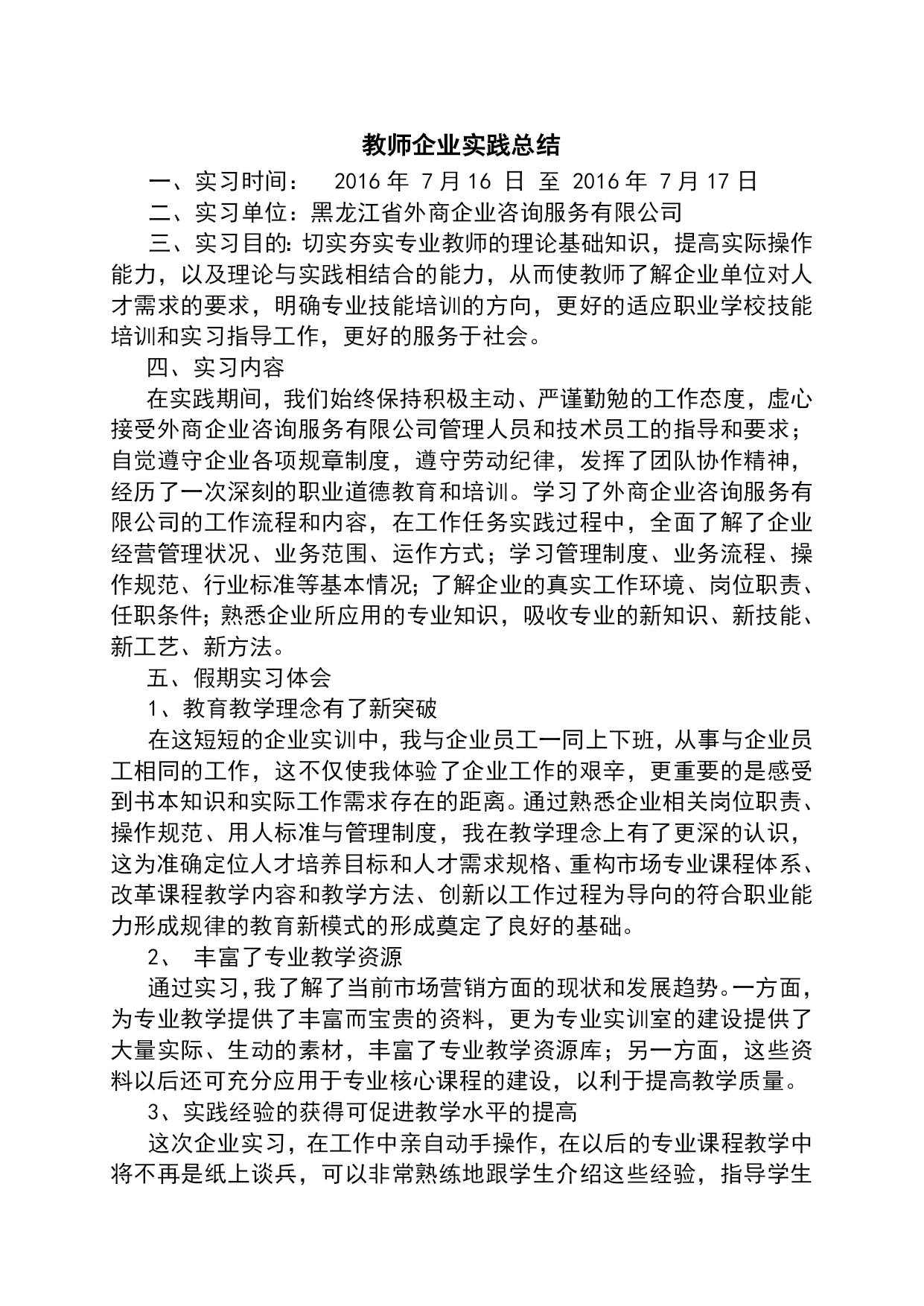 教师企业实践总结

一、实习时间： 2016 年 7 月 16 日 至 2016 年 7 月 17 日

二、实习单位：黑龙江省外商企业咨询服务有限公司

三、实习目的：切实夯实专业教师的理论基础知识，提高实际操作能力，以及理论与实践相结合的能力，从而使教师了解企业单位对人才需求的要求，明确专业技能培训的方向，更好的适应职业学校技能培训和实习指导工作，更好的服务于社会。

四、实习内容

在实践期间，我们始终保持积极主动、严谨勤勉的工作态度，虚心接受外商企业咨询服务有限公司管理人员和技术员工的指导和要求；自觉遵守企业各项规章制度，遵守劳动纪律，发挥了团队协作精神，经历了一次深刻的职业道德教育和培训。学习了外商企业咨询服务有限公司的工作流程和内容，在工作任务实践过程中，全面了解了企业经营管理状况、业务范围、运作方式；学习管理制度、业务流程、操作规范、行业标准等基本情况；了解企业的真实工作环境、岗位职责、任职条件；熟悉企业所应用的专业知识，吸收专业的新知识、新技能、新工艺、新方法。

五、假期实习体会

1、教育教学理念有了新突破

在这短短的企业实训中，我与企业员工一同上下班，从事与企业员工相同的工作，这不仅使我体验了企业工作的艰辛，更重要的是感受到书本知识和实际工作需求存在的距离。通过熟悉企业相关岗位职责、操作规范、用人标准与管理制度，我在教学理念上有了更深的认识，这为准确定位人才培养目标和人才需求规格、重构市场专业课程体系、改革课程教学内容和教学方法、创新以工作过程为导向的符合职业能力形成规律的教育新模式的形成奠定了良好的基础。

2、 丰富了专业教学资源

通过实习，我了解了当前市场营销方面的现状和发展趋势。一方面，为专业教学提供了丰富而宝贵的资料，更为专业实训室的建设提供了大量实际、生动的素材，丰富了专业教学资源库；另一方面，这些资料以后还可充分应用于专业核心课程的建设，以利于提高教学质量。

3、实践经验的获得可促进教学水平的提高

这次企业实习，在工作中亲自动手操作，在以后的专业课程教学中将不再是纸上谈兵，可以非常熟练地跟学生介绍这些经验，指导学生